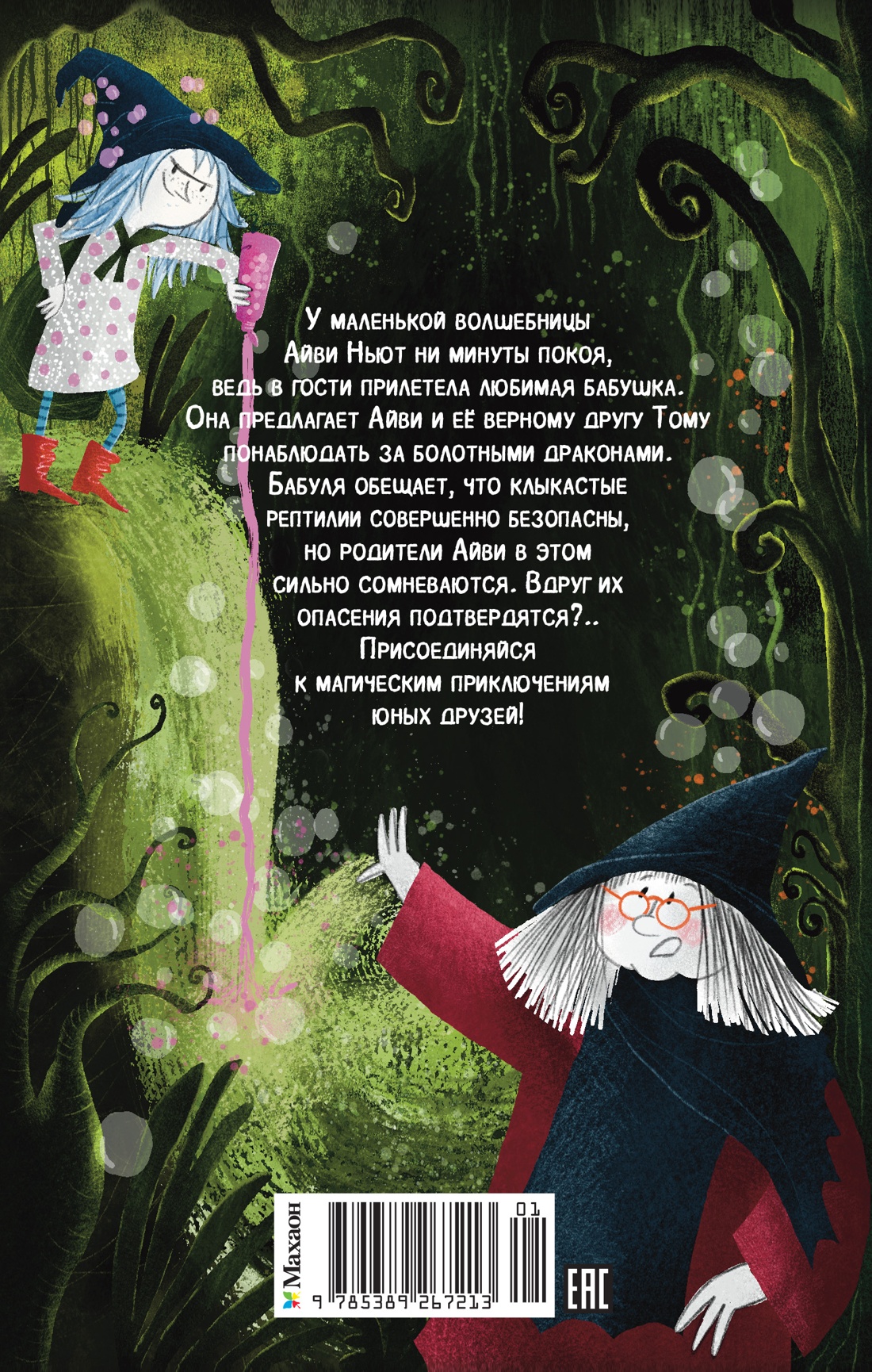 У маленькой волшебницы Айви Ньют ни минуты покоя, ведь в гости прилетела любимая бабушка. Она предлагает Айви и её верному другу Тому понаблюдать за болотными драконами. Бабуля обещает, что клыкастые рептилии совершенно безопасны, но родители Айви в этом сильно сомневаются. Вдруг их опасения подтвердятся?.. Присоединяйся к магическим приключениям юных друзей!

Махаон

01

9 785389 267213

EAC